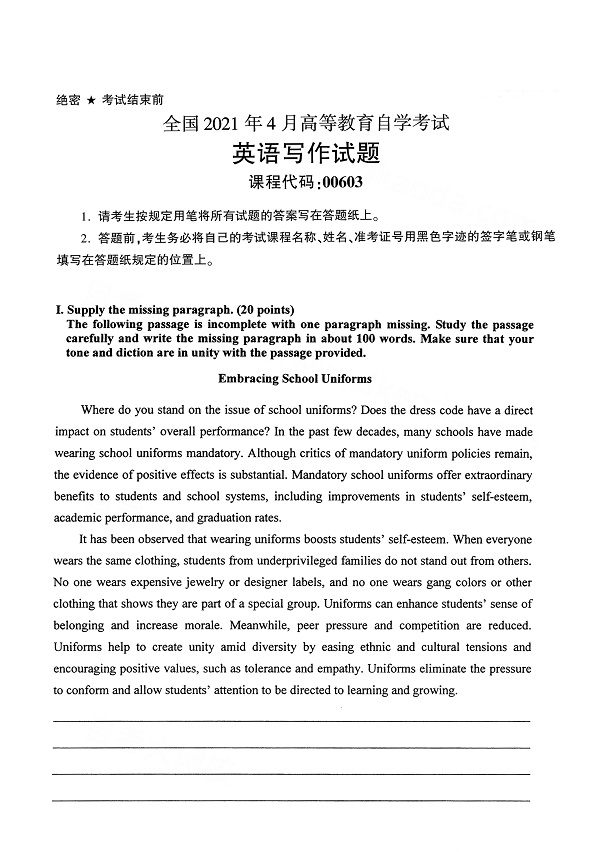 绝密 ★ 考试结束前

全国 2021 年 4 月高等教育自学考试

英语写作试题

课程代码:00603

1. 请考生按规定用笔将所有试题的答案写在答题纸上。

2. 答题前,考生务必将自己的考试课程名称、姓名、准考证号用黑色字迹的签字笔或钢笔填写在答题纸规定的位置上。

I. Supply the missing paragraph. (20 points)

The following passage is incomplete with one paragraph missing. Study the passage carefully and write the missing paragraph in about 100 words. Make sure that your tone and diction are in unity with the passage provided.

Embracing School Uniforms

Where do you stand on the issue of school uniforms? Does the dress code have a direct impact on students' overall performance? In the past few decades, many schools have made wearing school uniforms mandatory. Although critics of mandatory uniform policies remain, the evidence of positive effects is substantial. Mandatory school uniforms offer extraordinary benefits to students and school systems, including improvements in students' self-esteem, academic performance, and graduation rates.

It has been observed that wearing uniforms boosts students' self-esteem. When everyone wears the same clothing, students from underprivileged families do not stand out from others. No one wears expensive jewelry or designer labels, and no one wears gang colors or other clothing that shows they are part of a special group. Uniforms can enhance students' sense of belonging and increase morale. Meanwhile, peer pressure and competition are reduced. Uniforms help to create unity amid diversity by easing ethnic and cultural tensions and encouraging positive values, such as tolerance and empathy. Uniforms eliminate the pressure to conform and allow students' attention to be directed to learning and growing.